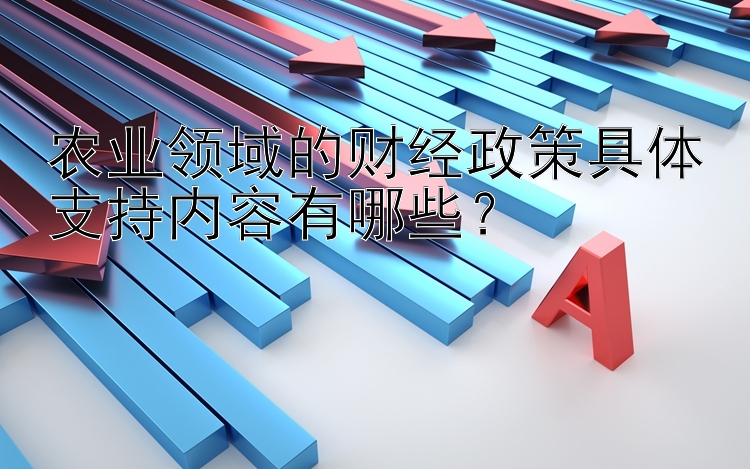 农业领域的财经政策具体支持内容有哪些？

A